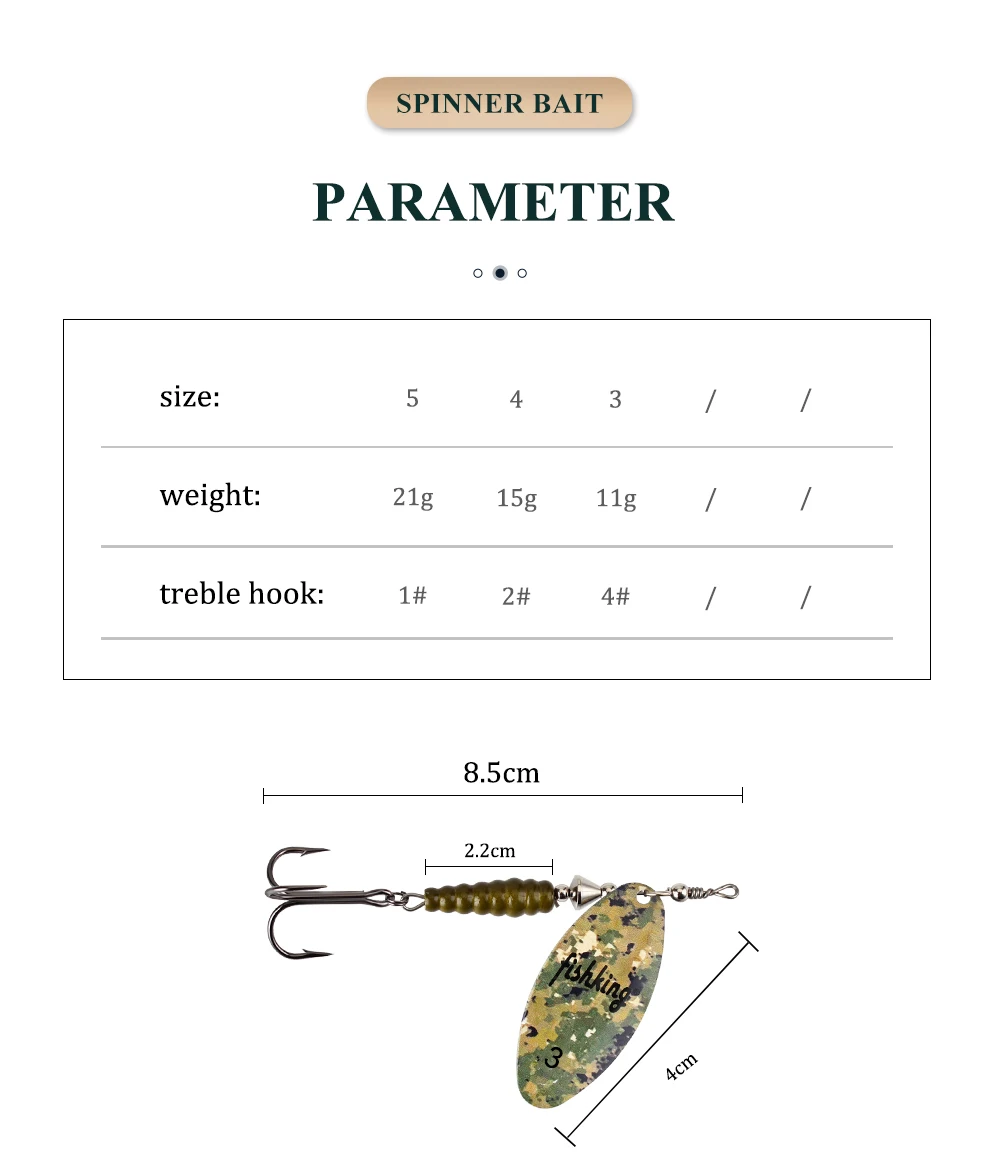 SPINNER BAIT

PARAMETER

| size: | 5 | 4 | 3 | / | / |
|---|---|---|---|---|---|
| weight: | 21g | 15g | 11g | / | / |
| treble hook: | 1# | 2# | 4# | / | / |

8.5cm

2.2cm

fishking

3

4cm